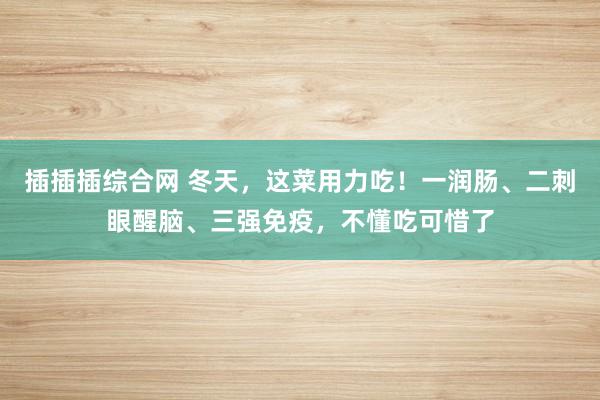 插插插综合网 冬天，这菜用力吃！一润肠、二刺眼醒脑、三强免疫，不懂吃可惜了